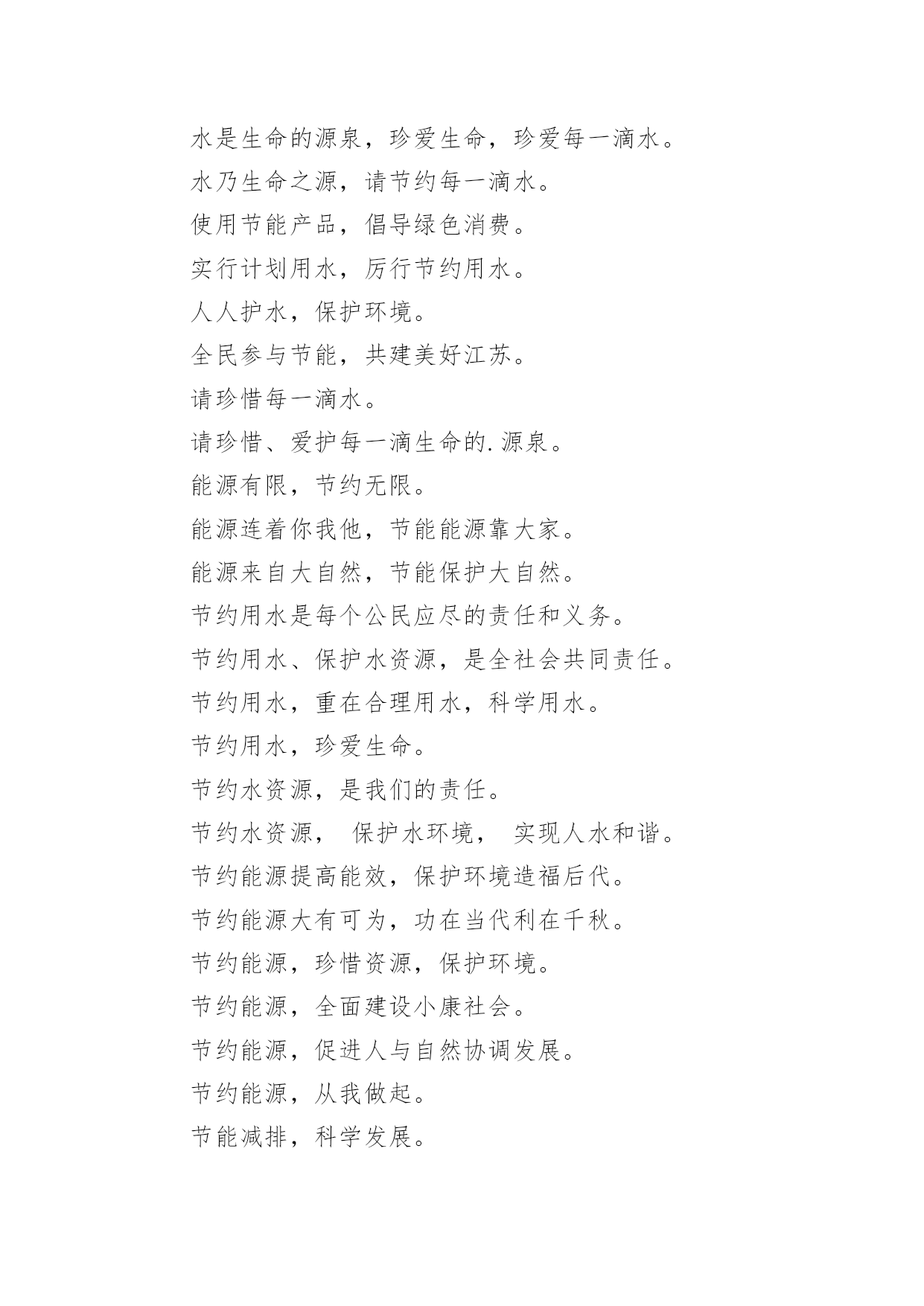 水是生命的源泉，珍爱生命，珍爱每一滴水。

水乃生命之源，请节约每一滴水。

使用节能产品，倡导绿色消费。

实行计划用水，厉行节约用水。

人人护水，保护环境。

全民参与节能，共建美好江苏。

请珍惜每一滴水。

请珍惜、爱护每一滴生命的.源泉。

能源有限，节约无限。

能源连着你我他，节能能源靠大家。

能源来自大自然，节能保护大自然。

节约用水是每个公民应尽的责任和义务。

节约用水、保护水资源，是全社会共同责任。

节约用水，重在合理用水，科学用水。

节约用水，珍爱生命。

节约水资源，是我们的责任。

节约水资源， 保护水环境， 实现人水和谐。

节约能源提高能效，保护环境造福后代。

节约能源大有可为，功在当代利在千秋。

节约能源，珍惜资源，保护环境。

节约能源，全面建设小康社会。

节约能源，促进人与自然协调发展。

节约能源，从我做起。

节能减排，科学发展。